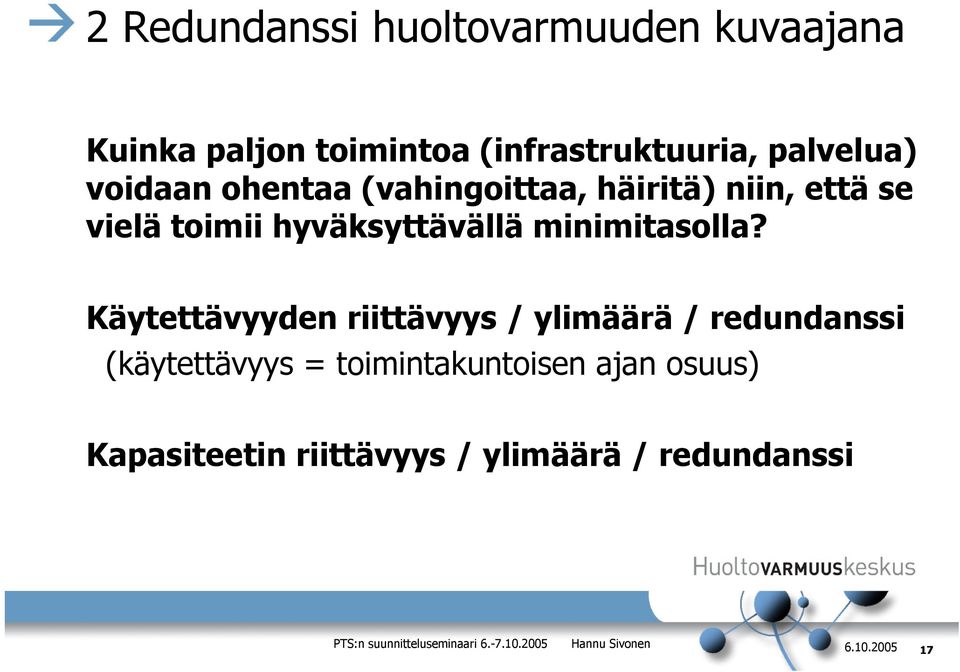 2 Redundanssi huoltovarmuuden kuvaajana

Kuinka paljon toimintoa (infrastruktuuria, palvelua) voidaan ohentaa (vahingoittaa, häiritä) niin, että se vielä toimii hyväksyttävällä minimitasolla?

Käytettävyyden riittävyys / ylimäärä / redundanssi
(käytettävyys = toimintakuntoisen ajan osuus)

Kapasiteetin riittävyys / ylimäärä / redundanssi

HuoltoVARMUUSkeskus

PTS:n suunnitteluseminaari 6.-7.10.2005 Hannu Sivonen 6.10.2005 17